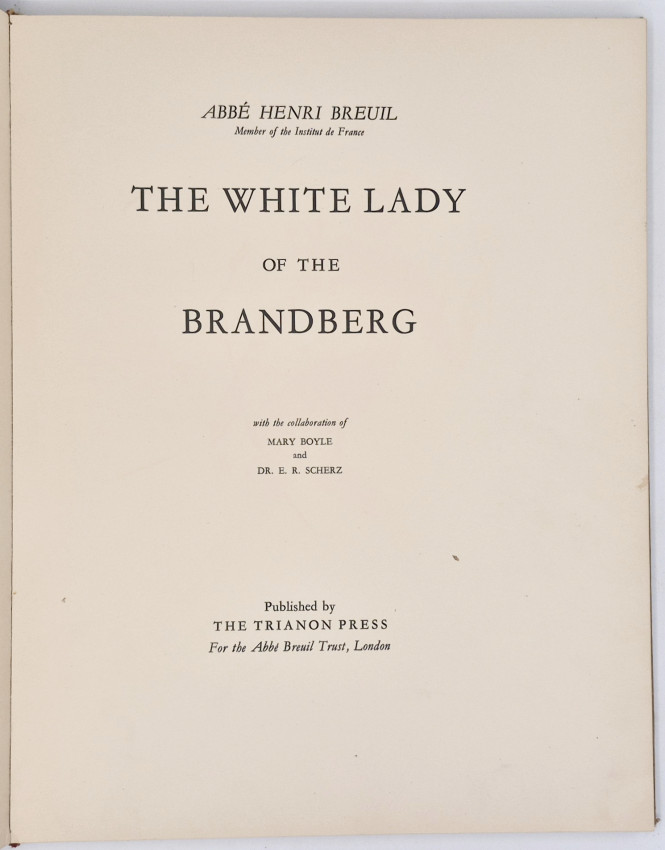 ABBÉ HENRI BREUIL
Member of the Institut de France

THE WHITE LADY

OF THE

BRANDBERG

with the collaboration of
MARY BOYLE
and
DR. E. R. SCHERZ

Published by
THE TRIANON PRESS
For the Abbé Breuil Trust, London